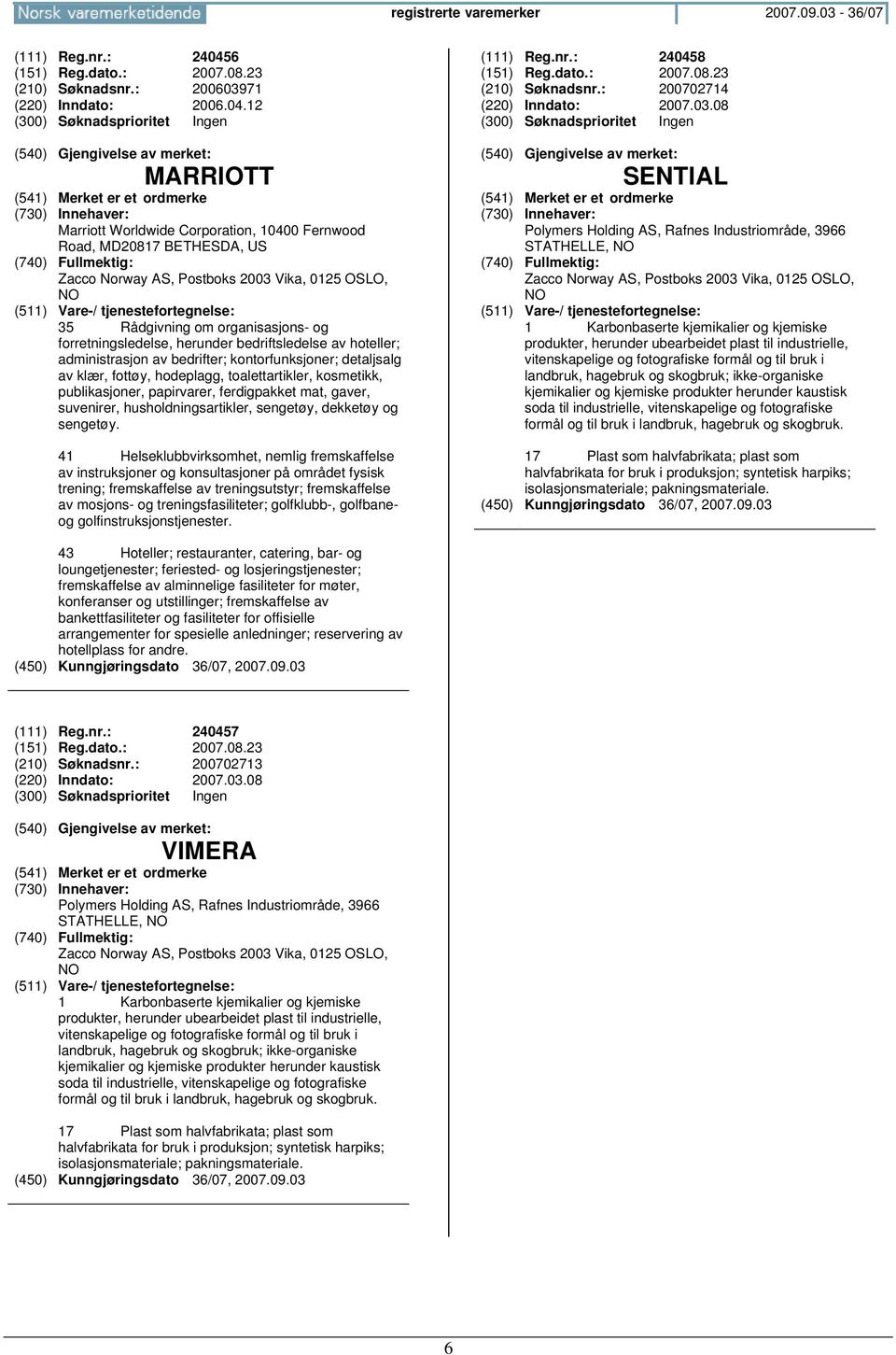 Norsk varemerketidende registrerte varemerker 2007.09.03 - 36/07

(111) Reg.nr.: 240456
(151) Reg.dato.: 2007.08.23
(210) Søknadsnr.: 200603971
(220) Inndato: 2006.04.12
(300) Søknadsprioritet Ingen

(540) Gjengivelse av merket:
MARRIOTT
(541) Merket er et ordmerke
(730) Innehaver:
Marriott Worldwide Corporation, 10400 Fernwood Road, MD20817 BETHESDA, US
(740) Fullmektig:
Zacco Norway AS, Postboks 2003 Vika, 0125 OSLO, NO
(511) Vare-/ tjenestefortegnelse:
35 Rådgivning om organisasjons- og forretningsledelse, herunder bedriftsledelse av hoteller; administrasjon av bedrifter; kontorfunksjoner; detaljsalg av klær, fottøy, hodeplagg, toalettartikler, kosmetikk, publikasjoner, papirvarer, ferdigpakket mat, gaver, suvenirer, husholdningsartikler, sengetøy, dekketøy og sengetøy.

41 Helseklubbvirksomhet, nemlig fremskaffelse av instruksjoner og konsultasjoner på området fysisk trening; fremskaffelse av treningsutstyr; fremskaffelse av mosjons- og treningsfasiliteter; golfklubb-, golfbane- og golfinstruksjonstjenester.

43 Hoteller; restauranter, catering, bar- og loungetjenester; feriested- og losjeringstjenester; fremskaffelse av alminnelige fasiliteter for møter, konferanser og utstillinger; fremskaffelse av bankettfasiliteter og fasiliteter for offisielle arrangementer for spesielle anledninger; reservering av hotellplass for andre.
(450) Kunngjøringsdato 36/07, 2007.09.03

(111) Reg.nr.: 240457
(151) Reg.dato.: 2007.08.23
(210) Søknadsnr.: 200702713
(220) Inndato: 2007.03.08
(300) Søknadsprioritet Ingen

(540) Gjengivelse av merket:
VIMERA
(541) Merket er et ordmerke
(730) Innehaver:
Polymers Holding AS, Rafnes Industriområde, 3966 STATHELLE, NO
(740) Fullmektig:
Zacco Norway AS, Postboks 2003 Vika, 0125 OSLO, NO
(511) Vare-/ tjenestefortegnelse:
1 Karbonbaserte kjemikalier og kjemiske produkter, herunder ubearbeidet plast til industrielle, vitenskapelige og fotografiske formål og til bruk i landbruk, hagebruk og skogbruk; ikke-organiske kjemikalier og kjemiske produkter herunder kaustisk soda til industrielle, vitenskapelige og fotografiske formål og til bruk i landbruk, hagebruk og skogbruk.

17 Plast som halvfabrikata; plast som halvfabrikata for bruk i produksjon; syntetisk harpiks; isolasjonsmateriale; pakningsmateriale.
(450) Kunngjøringsdato 36/07, 2007.09.03

(111) Reg.nr.: 240458
(151) Reg.dato.: 2007.08.23
(210) Søknadsnr.: 200702714
(220) Inndato: 2007.03.08
(300) Søknadsprioritet Ingen

(540) Gjengivelse av merket:
SENTIAL
(541) Merket er et ordmerke
(730) Innehaver:
Polymers Holding AS, Rafnes Industriområde, 3966 STATHELLE, NO
(740) Fullmektig:
Zacco Norway AS, Postboks 2003 Vika, 0125 OSLO, NO
(511) Vare-/ tjenestefortegnelse:
1 Karbonbaserte kjemikalier og kjemiske produkter, herunder ubearbeidet plast til industrielle, vitenskapelige og fotografiske formål og til bruk i landbruk, hagebruk og skogbruk; ikke-organiske kjemikalier og kjemiske produkter herunder kaustisk soda til industrielle, vitenskapelige og fotografiske formål og til bruk i landbruk, hagebruk og skogbruk.

17 Plast som halvfabrikata; plast som halvfabrikata for bruk i produksjon; syntetisk harpiks; isolasjonsmateriale; pakningsmateriale.
(450) Kunngjøringsdato 36/07, 2007.09.03

6